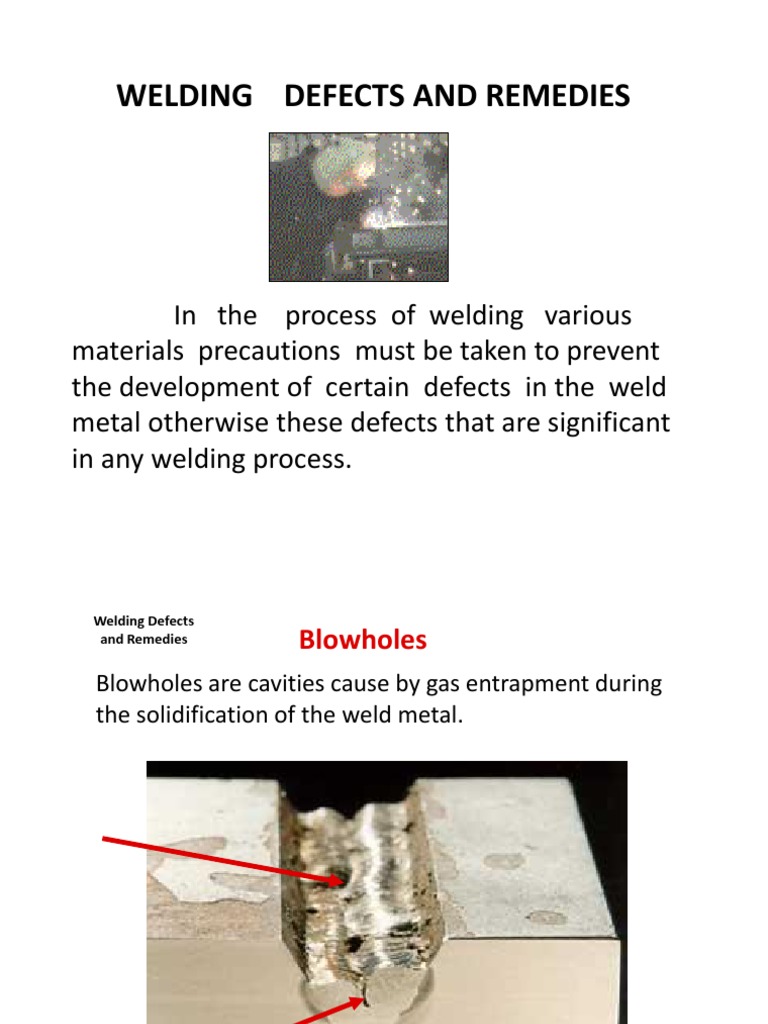 WELDING DEFECTS AND REMEDIES

In the process of welding various materials precautions must be taken to prevent the development of certain defects in the weld metal otherwise these defects that are significant in any welding process.

Welding Defects and Remedies

Blowholes

Blowholes are cavities cause by gas entrapment during the solidification of the weld metal.